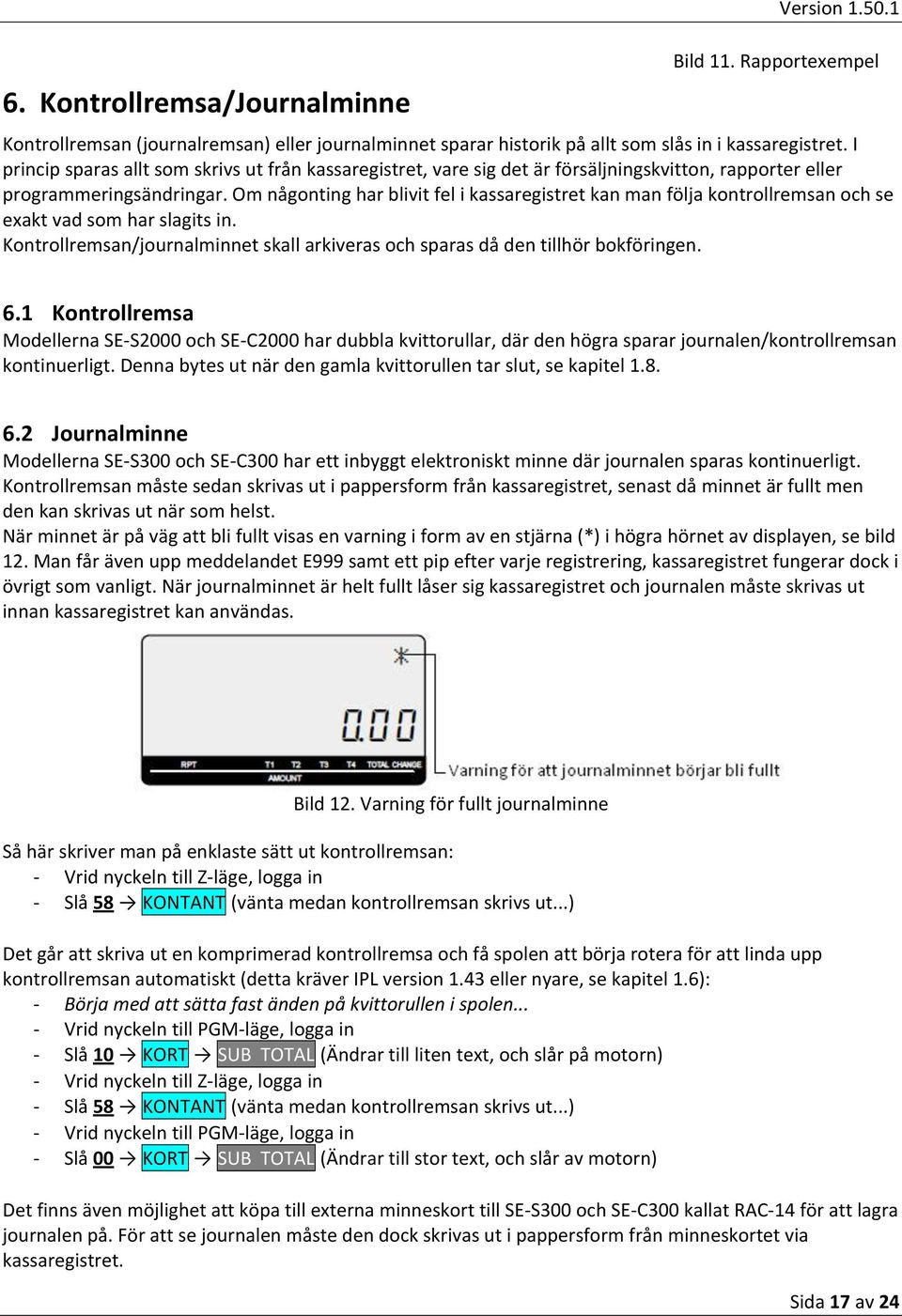 Version 1.50.1

Bild 11. Rapportexempel

6. Kontrollremsa/Journalminne

Kontrollremsan (journalremsan) eller journalminnet sparar historik på allt som slås in i kassaregistret. I princip sparas allt som skrivs ut från kassaregistret, vare sig det är försäljningskvitton, rapporter eller programmeringsändringar. Om någonting har blivit fel i kassaregistret kan man följa kontrollremsan och se exakt vad som har slagits in.
Kontrollremsan/journalminnet skall arkiveras och sparas då den tillhör bokföringen.

6.1 Kontrollremsa
Modellerna SE-S2000 och SE-C2000 har dubbla kvittorullar, där den högra sparar journalen/kontrollremsan kontinuerligt. Denna bytes ut när den gamla kvittorullen tar slut, se kapitel 1.8.

6.2 Journalminne
Modellerna SE-S300 och SE-C300 har ett inbyggt elektroniskt minne där journalen sparas kontinuerligt. Kontrollremsan måste sedan skrivas ut i pappersform från kassaregistret, senast då minnet är fullt men den kan skrivas ut när som helst.
När minnet är på väg att bli fullt visas en varning i form av en stjärna (*) i högra hörnet av displayen, se bild 12. Man får även upp meddelandet E999 samt ett pip efter varje registrering, kassaregistret fungerar dock i övrigt som vanligt. När journalminnet är helt fullt låser sig kassaregistret och journalen måste skrivas ut innan kassaregistret kan användas.

*
0.00
RPT T1 T2 T3 T4 TOTAL CHANGE
AMOUNT
Varning för att journalminnet börjar bli fullt

Bild 12. Varning för fullt journalminne

Så här skriver man på enklaste sätt ut kontrollremsan:
- Vrid nyckeln till Z-läge, logga in
- Slå 58 → KONTANT (vänta medan kontrollremsan skrivs ut...)

Det går att skriva ut en komprimerad kontrollremsa och få spolen att börja rotera för att linda upp kontrollremsan automatiskt (detta kräver IPL version 1.43 eller nyare, se kapitel 1.6):
- Börja med att sätta fast änden på kvittorullen i spolen...
- Vrid nyckeln till PGM-läge, logga in
- Slå 10 → KORT → SUB TOTAL (Ändrar till liten text, och slår på motorn)
- Vrid nyckeln till Z-läge, logga in
- Slå 58 → KONTANT (vänta medan kontrollremsan skrivs ut...)
- Vrid nyckeln till PGM-läge, logga in
- Slå 00 → KORT → SUB TOTAL (Ändrar till stor text, och slår av motorn)

Det finns även möjlighet att köpa till externa minneskort till SE-S300 och SE-C300 kallat RAC-14 för att lagra journalen på. För att se journalen måste den dock skrivas ut i pappersform från minneskortet via kassaregistret.

Sida 17 av 24